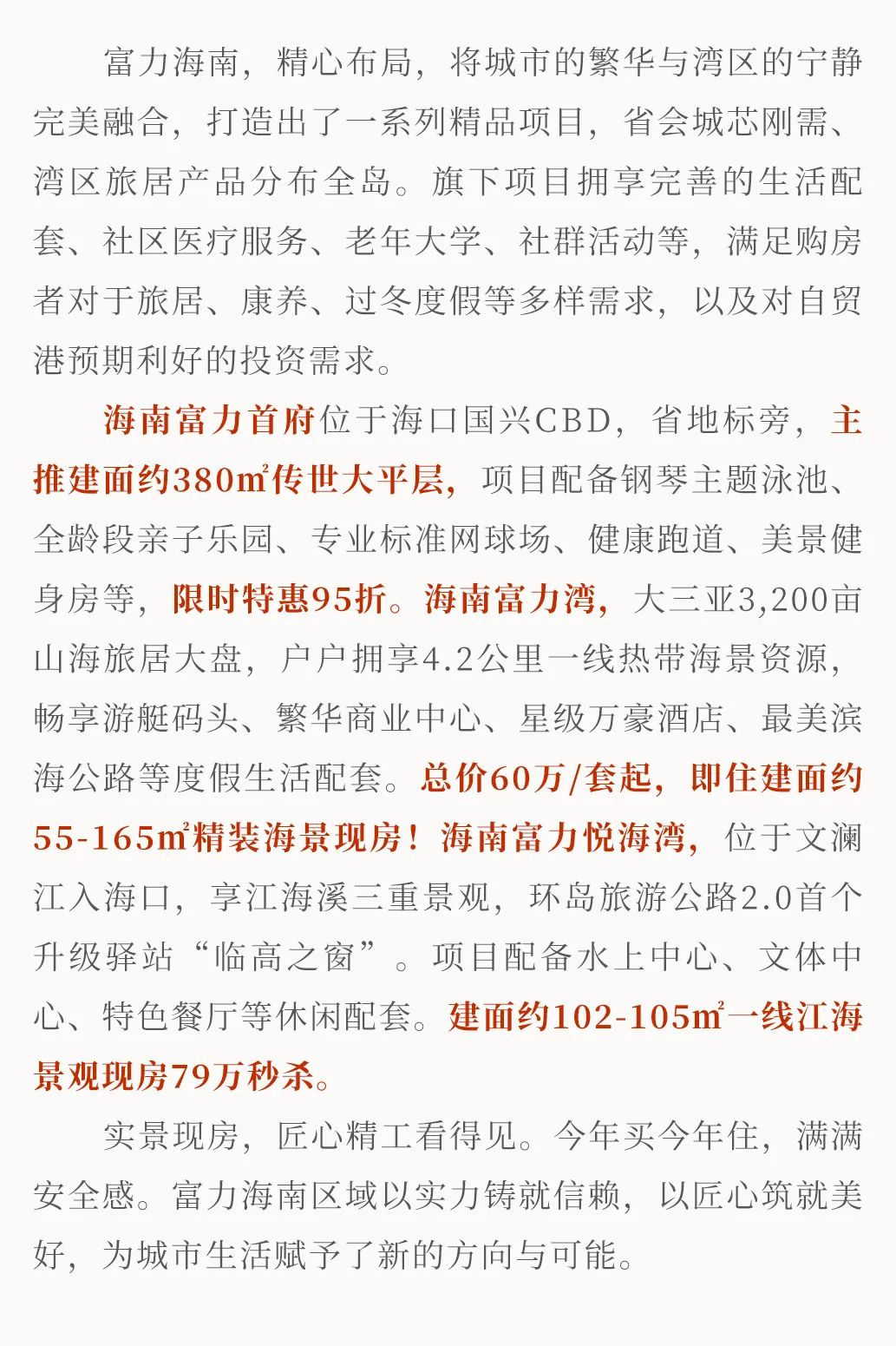 富力海南，精心布局，将城市的繁华与湾区的宁静完美融合，打造出了一系列精品项目，省会城芯刚需、湾区旅居产品分布全岛。旗下项目拥享完善的生活配套、社区医疗服务、老年大学、社群活动等，满足购房者对于旅居、康养、过冬度假等多样需求，以及对自贸港预期利好的投资需求。

海南富力首府位于海口国兴CBD，省地标旁，主推建面约380㎡传世大平层，项目配备钢琴主题泳池、全龄段亲子乐园、专业标准网球场、健康跑道、美景健身房等，限时特惠95折。海南富力湾，大三亚3,200亩山海旅居大盘，户户拥享4.2公里一线热带海景资源，畅享游艇码头、繁华商业中心、星级万豪酒店、最美滨海公路等度假生活配套。总价60万/套起，即住建面约55-165㎡精装海景现房！海南富力悦海湾，位于文澜江入海口，享江海溪三重景观，环岛旅游公路2.0首个升级驿站“临高之窗”。项目配备水上中心、文体中心、特色餐厅等休闲配套。建面约102-105㎡一线江海景观现房79万秒杀。

实景现房，匠心精工看得见。今年买今年住，满满安全感。富力海南区域以实力铸就信赖，以匠心筑就美好，为城市生活赋予了新的方向与可能。